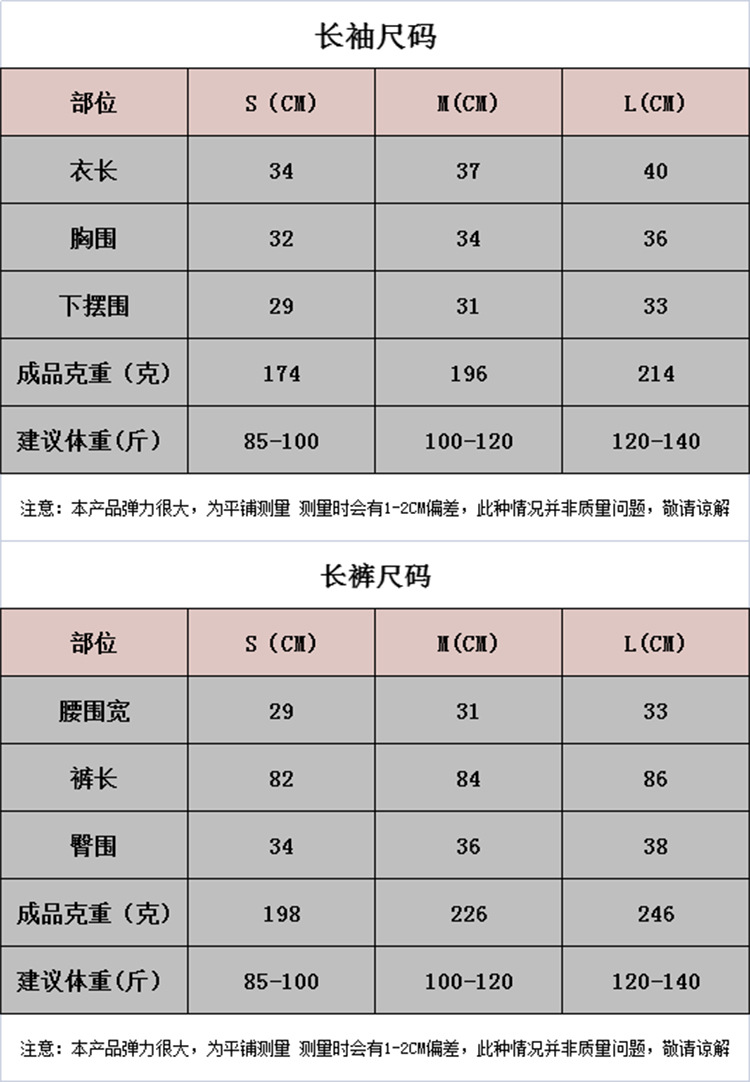 长袖尺码

| 部位 | S（CM） | M(CM) | L(CM) |
|---|---|---|---|
| 衣长 | 34 | 37 | 40 |
| 胸围 | 32 | 34 | 36 |
| 下摆围 | 29 | 31 | 33 |
| 成品克重（克） | 174 | 196 | 214 |
| 建议体重(斤) | 85-100 | 100-120 | 120-140 |

注意：本产品弹力很大，为平铺测量 测量时会有1-2CM偏差，此种情况并非质量问题，敬请谅解

长裤尺码

| 部位 | S（CM） | M(CM) | L(CM) |
|---|---|---|---|
| 腰围宽 | 29 | 31 | 33 |
| 裤长 | 82 | 84 | 86 |
| 臀围 | 34 | 36 | 38 |
| 成品克重（克） | 198 | 226 | 246 |
| 建议体重(斤) | 85-100 | 100-120 | 120-140 |

注意：本产品弹力很大，为平铺测量 测量时会有1-2CM偏差，此种情况并非质量问题，敬请谅解